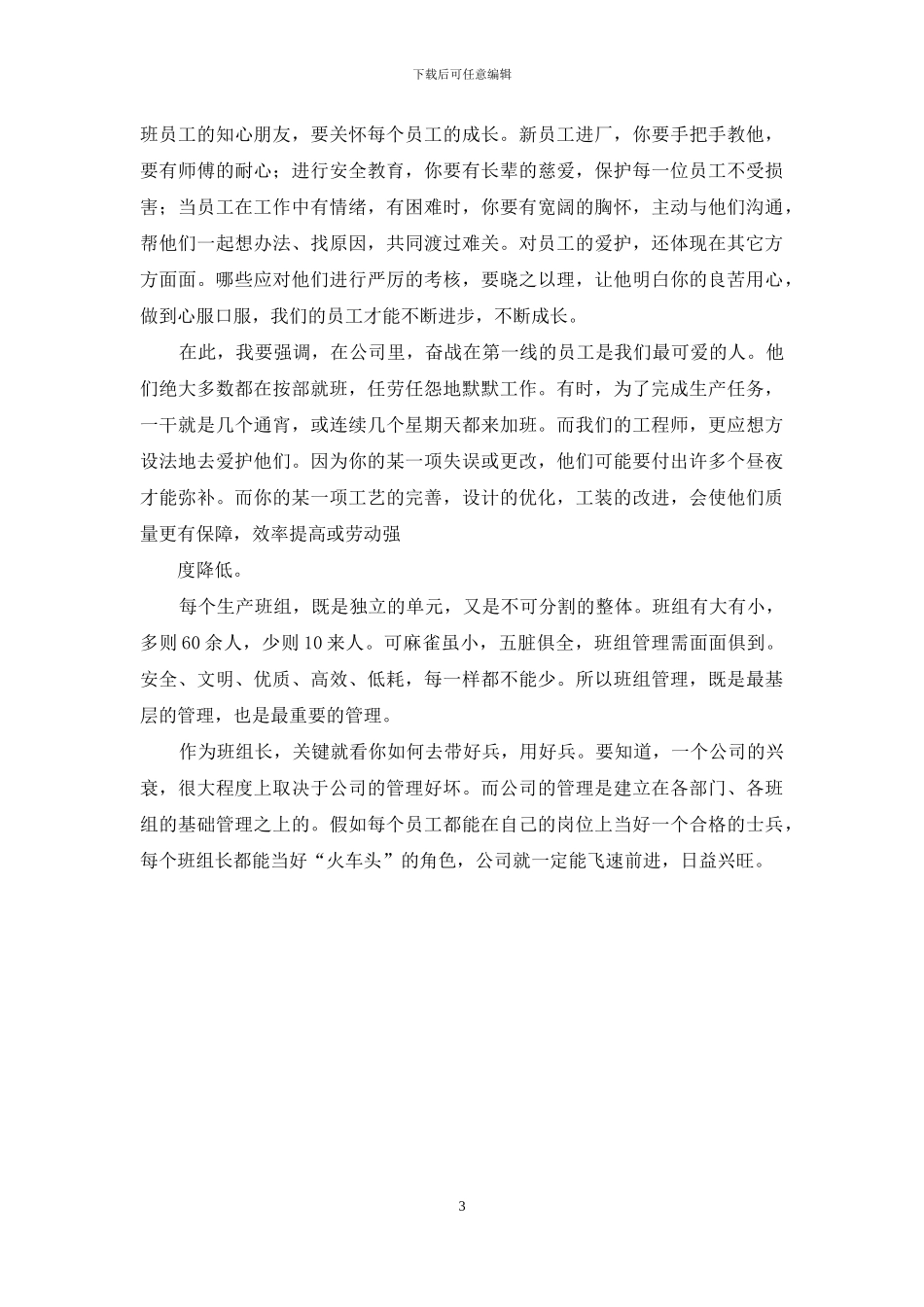 下载后可任意编辑

班员工的知心朋友，要关怀每个员工的成长。新员工进厂，你要手把手教他，要有师傅的耐心；进行安全教育，你要有长辈的慈爱，保护每一位员工不受损害；当员工在工作中有情绪，有困难时，你要有宽阔的胸怀，主动与他们沟通，帮他们一起想办法、找原因，共同渡过难关。对员工的爱护，还体现在其它方方面面。哪些应对他们进行严厉的考核，要晓之以理，让他明白你的良苦用心，做到心服口服，我们的员工才能不断进步，不断成长。

在此，我要强调，在公司里，奋战在第一线的员工是我们最可爱的人。他们绝大多数都在按部就班，任劳任怨地默默工作。有时，为了完成生产任务，一干就是几个通宵，或连续几个星期天都来加班。而我们的工程师，更应想方设法地去爱护他们。因为你的某一项失误或更改，他们可能要付出许多个昼夜才能弥补。而你的某一项工艺的完善，设计的优化，工装的改进，会使他们质量更有保障，效率提高或劳动强

度降低。

每个生产班组，既是独立的单元，又是不可分割的整体。班组有大有小，多则 60 余人，少则 10 来人。可麻雀虽小，五脏俱全，班组管理需面面俱到。安全、文明、优质、高效、低耗，每一样都不能少。所以班组管理，既是最基层的管理，也是最重要的管理。

作为班组长，关键就看你如何去带好兵，用好兵。要知道，一个公司的兴衰，很大程度上取决于公司的管理好坏。而公司的管理是建立在各部门、各班组的基础管理之上的。假如每个员工都能在自己的岗位上当好一个合格的士兵，每个班组长都能当好“火车头”的角色，公司就一定能飞速前进，日益兴旺。

3